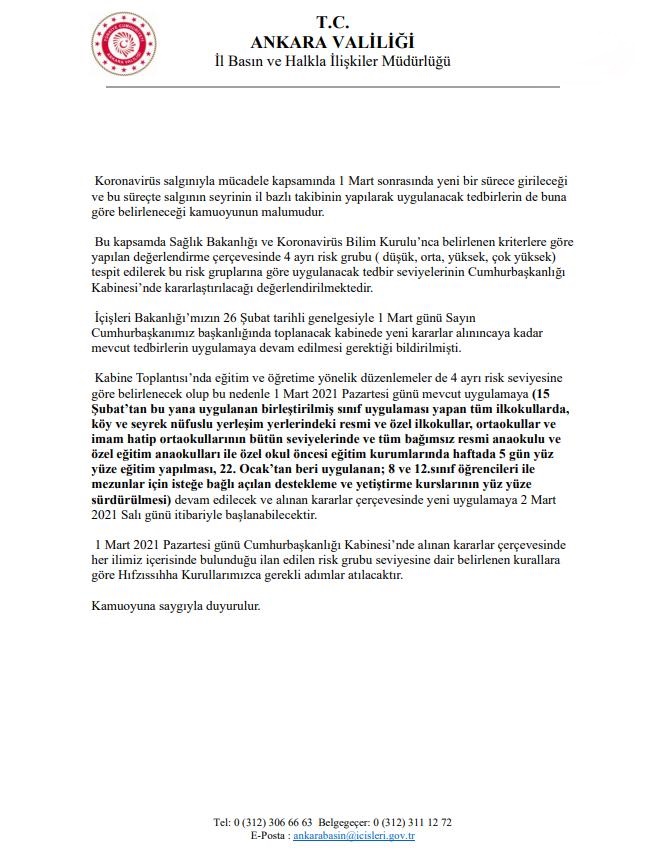 T.C.
ANKARA VALİLİĞİ
İl Basın ve Halkla İlişkiler Müdürlüğü

Koronavirüs salgınıyla mücadele kapsamında 1 Mart sonrasında yeni bir sürece girileceği ve bu süreçte salgının seyrinin il bazlı takibinin yapılarak uygulanacak tedbirlerin de buna göre belirleneceği kamuoyunun malumudur.

Bu kapsamda Sağlık Bakanlığı ve Koronavirüs Bilim Kurulu'nca belirlenen kriterlere göre yapılan değerlendirme çerçevesinde 4 ayrı risk grubu ( düşük, orta, yüksek, çok yüksek) tespit edilerek bu risk gruplarına göre uygulanacak tedbir seviyelerinin Cumhurbaşkanlığı Kabinesi'nde kararlaştırılacağı değerlendirilmektedir.

İçişleri Bakanlığı'mızın 26 Şubat tarihli genelgesiyle 1 Mart günü Sayın Cumhurbaşkanımız başkanlığında toplanacak kabinede yeni kararlar alınıncaya kadar mevcut tedbirlerin uygulamaya devam edilmesi gerektiği bildirilmişti.

Kabine Toplantısı'nda eğitim ve öğretime yönelik düzenlemeler de 4 ayrı risk seviyesine göre belirlenecek olup bu nedenle 1 Mart 2021 Pazartesi günü mevcut uygulamaya (15 Şubat'tan bu yana uygulanan birleştirilmiş sınıf uygulaması yapan tüm ilkokullarda, köy ve seyrek nüfuslu yerleşim yerlerindeki resmi ve özel ilkokullar, ortaokullar ve imam hatip ortaokullarının bütün seviyelerinde ve tüm bağımsız resmi anaokulu ve özel eğitim anaokulları ile özel okul öncesi eğitim kurumlarında haftada 5 gün yüz yüze eğitim yapılması, 22. Ocak'tan beri uygulanan; 8 ve 12.sınıf öğrencileri ile mezunlar için isteğe bağlı açılan destekleme ve yetiştirme kurslarının yüz yüze sürdürülmesi) devam edilecek ve alınan kararlar çerçevesinde yeni uygulamaya 2 Mart 2021 Salı günü itibariyle başlanabilecektir.

1 Mart 2021 Pazartesi günü Cumhurbaşkanlığı Kabinesi'nde alınan kararlar çerçevesinde her ilimiz içerisinde bulunduğu ilan edilen risk grubu seviyesine dair belirlenen kurallara göre Hıfzıssıhha Kurullarımızca gerekli adımlar atılacaktır.

Kamuoyuna saygıyla duyurulur.

Tel: 0 (312) 306 66 63 Belgegeçer: 0 (312) 311 12 72
E-Posta : ankarabasin@icisleri.gov.tr